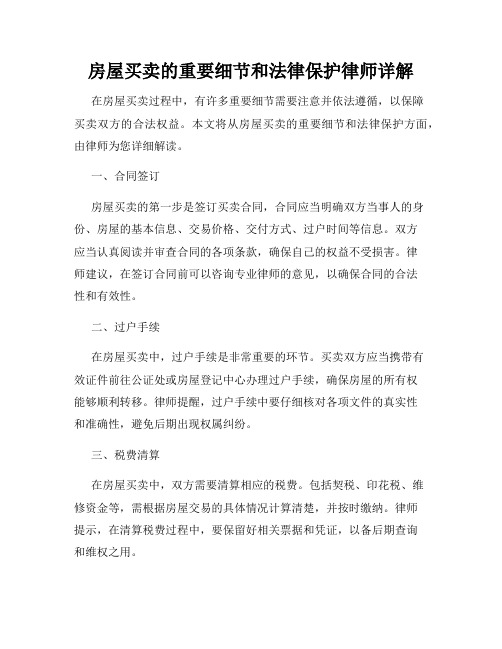 房屋买卖的重要细节和法律保护律师详解

在房屋买卖过程中，有许多重要细节需要注意并依法遵循，以保障买卖双方的合法权益。本文将从房屋买卖的重要细节和法律保护方面，由律师为您详细解读。

一、合同签订

房屋买卖的第一步是签订买卖合同，合同应当明确双方当事人的身份、房屋的基本信息、交易价格、交付方式、过户时间等信息。双方应当认真阅读并审查合同的各项条款，确保自己的权益不受损害。律师建议，在签订合同前可以咨询专业律师的意见，以确保合同的合法性和有效性。

二、过户手续

在房屋买卖中，过户手续是非常重要的环节。买卖双方应当携带有效证件前往公证处或房屋登记中心办理过户手续，确保房屋的所有权能够顺利转移。律师提醒，过户手续中要仔细核对各项文件的真实性和准确性，避免后期出现权属纠纷。

三、税费清算

在房屋买卖中，双方需要清算相应的税费。包括契税、印花税、维修资金等，需根据房屋交易的具体情况计算清楚，并按时缴纳。律师提示，在清算税费过程中，要保留好相关票据和凭证，以备后期查询和维权之用。